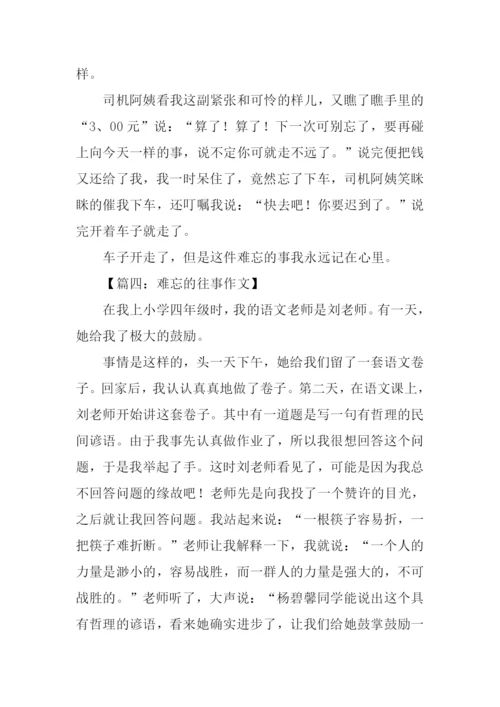 样。

司机阿姨看我这副紧张和可怜的样儿，又瞧了瞧手里的“3、00元”说：“算了！算了！下一次可别忘了，要再碰上向今天一样的事，说不定你可就走不远了。”说完便把钱又还给了我，我一时呆住了，竟然忘了下车，司机阿姨笑眯眯的催我下车，还叮嘱我说：“快去吧！你要迟到了。”说完开着车子就走了。

车子开走了，但是这件难忘的事我永远记在心里。

【篇四：难忘的往事作文】

在我上小学四年级时，我的语文老师是刘老师。有一天，她给我了极大的鼓励。

事情是这样的，头一天下午，她给我们留了一套语文卷子。回家后，我认认真真地做了卷子。第二天，在语文课上，刘老师开始讲这套卷子。其中有一道题是写一句有哲理的民间谚语。由于我事先认真做作业了，所以我很想回答这个问题，于是我举起了手。这时刘老师看见了，可能是因为我总不回答问题的缘故吧！老师先是向我投了一个赞许的目光，之后就让我回答问题。我站起来说：“一根筷子容易折，一把筷子难折断。”老师让我解释一下，我就说：“一个人的力量是渺小的，容易战胜，而一群人的力量是强大的，不可战胜的。”老师听了，大声说：“杨碧馨同学能说出这个具有哲理的谚语，看来她确实进步了，让我们给她鼓掌鼓励一